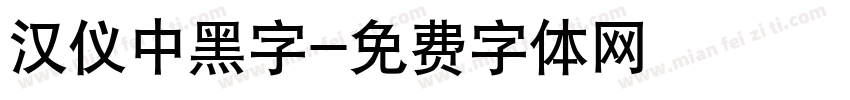 汉仪中黑字-免费字体网

www.mian fei zi ti.com